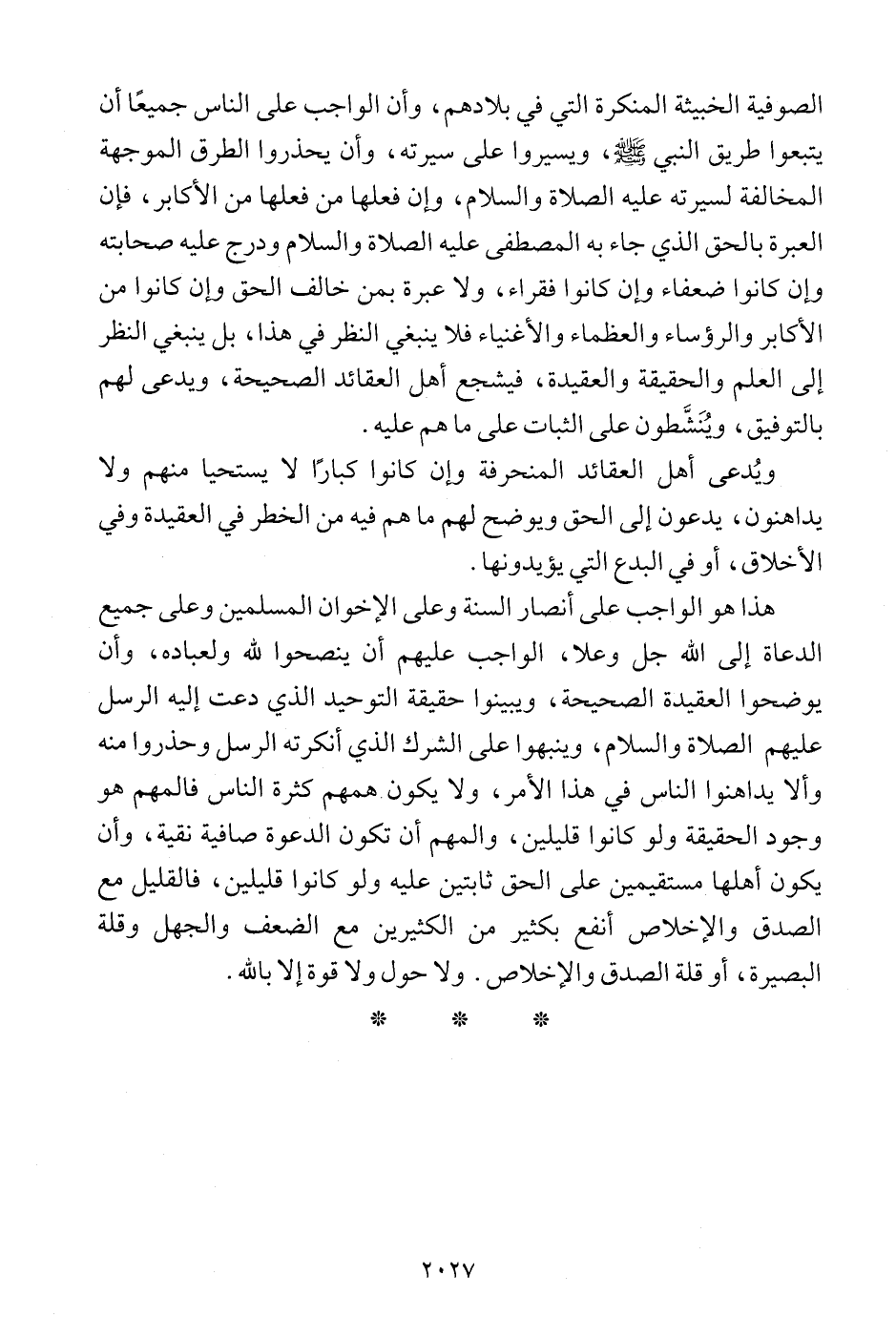 الصوفية الخبيثة المنكرة التي في بلادهم، وأن الواجب على الناس جميعًا أن يتبعوا طريق النبي ﷺ، ويسيروا على سيرته، وأن يحذروا الطرق الموجهة المخالفة لسيرته عليه الصلاة والسلام، وإن فعلها من فعلها من الأكابر، فإن العبرة بالحق الذي جاء به المصطفى عليه الصلاة والسلام ودرج عليه صحابته وإن كانوا ضعفاء وإن كانوا فقراء، ولا عبرة بمن خالف الحق وإن كانوا من الأكابر والرؤساء والعظماء والأغنياء فلا ينبغي النظر في هذا، بل ينبغي النظر إلى العلم والحقيقة والعقيدة، فيشجع أهل العقائد الصحيحة، ويدعى لهم بالتوفيق، ويُنَشَّطون على الثبات على ما هم عليه.

ويُدعى أهل العقائد المنحرفة وإن كانوا كبارًا لا يستحيا منهم ولا يداهنون، يدعون إلى الحق ويوضح لهم ما هم فيه من الخطر في العقيدة وفي الأخلاق، أو في البدع التي يؤيدونها.

هذا هو الواجب على أنصار السنة وعلى الإخوان المسلمين وعلى جميع الدعاة إلى الله جل وعلا، الواجب عليهم أن ينصحوا لله ولعباده، وأن يوضحوا العقيدة الصحيحة، ويبينوا حقيقة التوحيد الذي دعت إليه الرسل عليهم الصلاة والسلام، وينبهوا على الشرك الذي أنكرته الرسل وحذروا منه وألا يداهنوا الناس في هذا الأمر، ولا يكون همهم كثرة الناس فالمهم هو وجود الحقيقة ولو كانوا قليلين، والمهم أن تكون الدعوة صافية نقية، وأن يكون أهلها مستقيمين على الحق ثابتين عليه ولو كانوا قليلين، فالقليل مع الصدق والإخلاص أنفع بكثير من الكثيرين مع الضعف والجهل وقلة البصيرة، أو قلة الصدق والإخلاص. ولا حول ولا قوة إلا بالله.

* * *

٢٠٢٧